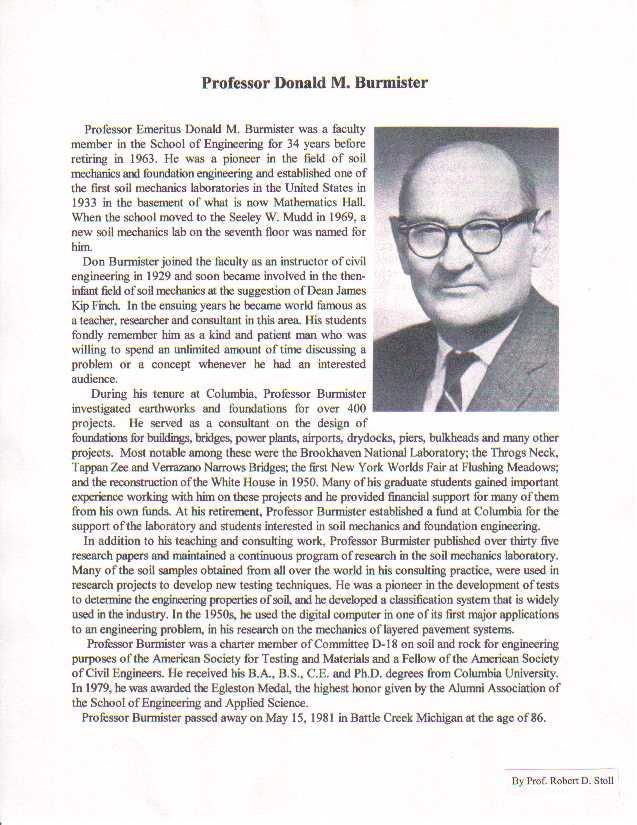 Professor Donald M. Burmister

Professor Emeritus Donald M. Burmister was a faculty member in the School of Engineering for 34 years before retiring in 1963. He was a pioneer in the field of soil mechanics and foundation engineering and established one of the first soil mechanics laboratories in the United States in 1933 in the basement of what is now Mathematics Hall. When the school moved to the Seeley W. Mudd in 1969, a new soil mechanics lab on the seventh floor was named for him.

Don Burmister joined the faculty as an instructor of civil engineering in 1929 and soon became involved in the then-infant field of soil mechanics at the suggestion of Dean James Kip Finch. In the ensuing years he became world famous as a teacher, researcher and consultant in this area. His students fondly remember him as a kind and patient man who was willing to spend an unlimited amount of time discussing a problem or a concept whenever he had an interested audience.

During his tenure at Columbia, Professor Burmister investigated earthworks and foundations for over 400 projects. He served as a consultant on the design of foundations for buildings, bridges, power plants, airports, drydocks, piers, bulkheads and many other projects. Most notable among these were the Brookhaven National Laboratory; the Throgs Neck, Tappan Zee and Verrazano Narrows Bridges; the first New York Worlds Fair at Flushing Meadows; and the reconstruction of the White House in 1950. Many of his graduate students gained important experience working with him on these projects and he provided financial support for many of them from his own funds. At his retirement, Professor Burmister established a fund at Columbia for the support of the laboratory and students interested in soil mechanics and foundation engineering.

In addition to his teaching and consulting work, Professor Burmister published over thirty five research papers and maintained a continuous program of research in the soil mechanics laboratory. Many of the soil samples obtained from all over the world in his consulting practice, were used in research projects to develop new testing techniques. He was a pioneer in the development of tests to determine the engineering properties of soil, and he developed a classification system that is widely used in the industry. In the 1950s, he used the digital computer in one of its first major applications to an engineering problem, in his research on the mechanics of layered pavement systems.

Professor Burmister was a charter member of Committee D-18 on soil and rock for engineering purposes of the American Society for Testing and Materials and a Fellow of the American Society of Civil Engineers. He received his B.A., B.S., C.E. and Ph.D. degrees from Columbia University. In 1979, he was awarded the Egleston Medal, the highest honor given by the Alumni Association of the School of Engineering and Applied Science.

Professor Burmister passed away on May 15, 1981 in Battle Creek Michigan at the age of 86.

By Prof. Robert D. Stoll